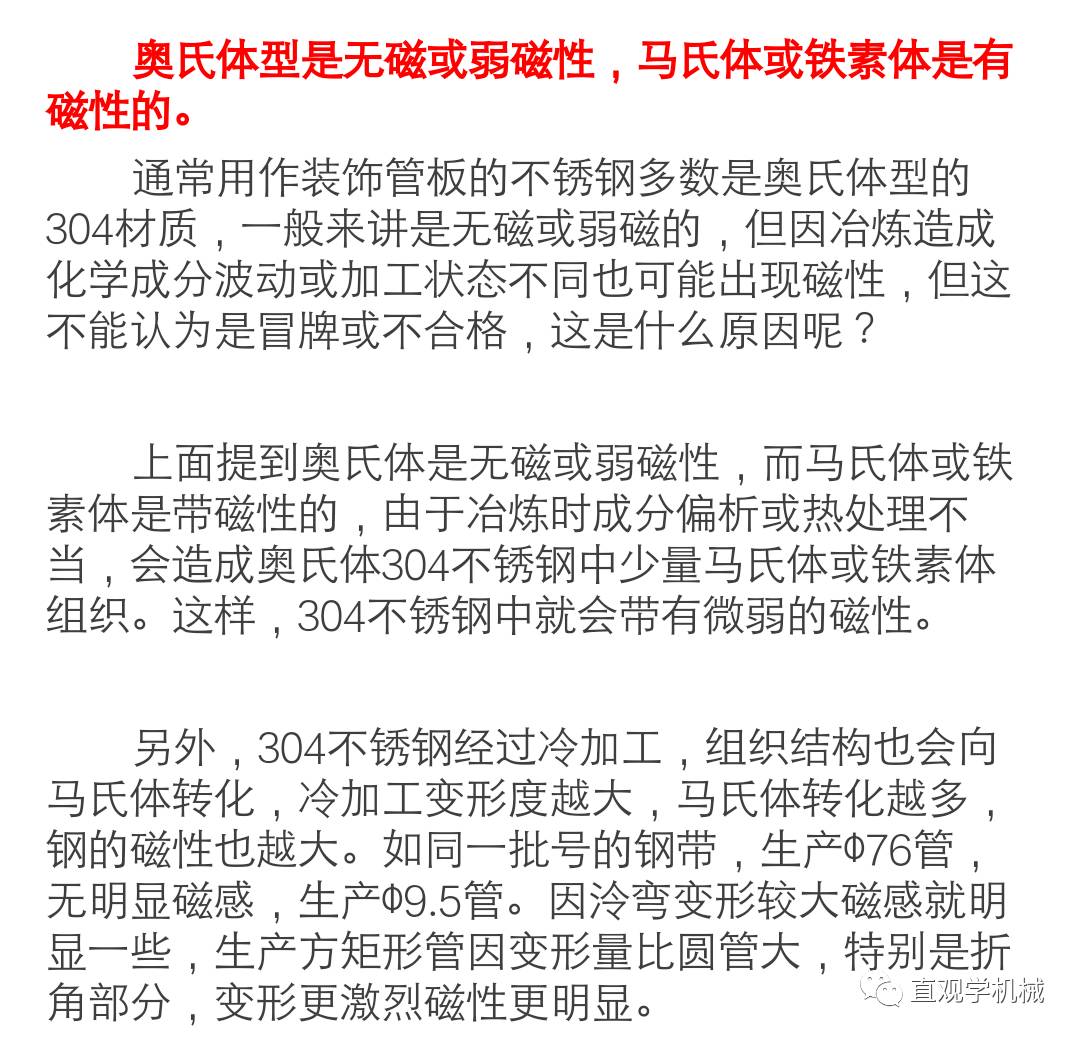 奥氏体型是无磁或弱磁性，马氏体或铁素体是有磁性的。

通常用作装饰管板的不锈钢多数是奥氏体型的304材质，一般来讲是无磁或弱磁的，但因冶炼造成化学成分波动或加工状态不同也可能出现磁性，但这不能认为是冒牌或不合格，这是什么原因呢？

上面提到奥氏体是无磁或弱磁性，而马氏体或铁素体是带磁性的，由于冶炼时成分偏析或热处理不当，会造成奥氏体304不锈钢中少量马氏体或铁素体组织。这样，304不锈钢中就会带有微弱的磁性。

另外，304不锈钢经过冷加工，组织结构也会向马氏体转化，冷加工变形度越大，马氏体转化越多，钢的磁性也越大。如同一批号的钢带，生产Φ76管，无明显磁感，生产Φ9.5管。因冷弯变形较大磁感就明显一些，生产方矩形管因变形量比圆管大，特别是折角部分，变形更激烈磁性更明显。

直观学机械